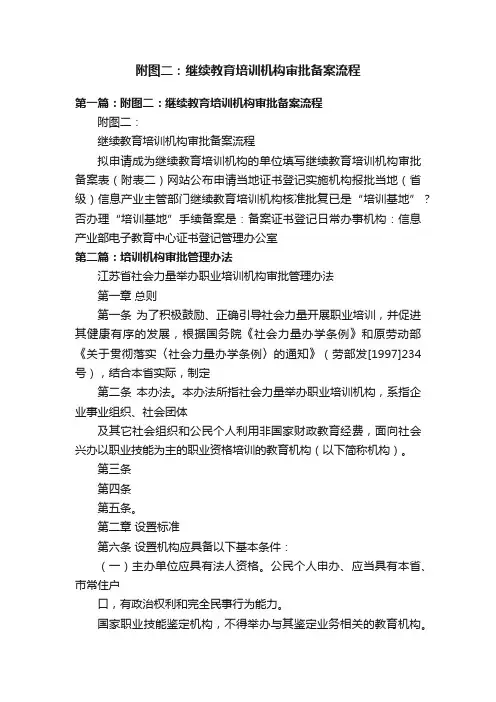 附图二：继续教育培训机构审批备案流程

第一篇：附图二：继续教育培训机构审批备案流程

附图二：

继续教育培训机构审批备案流程

拟申请成为继续教育培训机构的单位填写继续教育培训机构审批备案表（附表二）网站公布申请当地证书登记实施机构报批当地（省级）信息产业主管部门继续教育培训机构核准批复已是“培训基地”？否办理“培训基地”手续备案是：备案证书登记日常办事机构：信息产业部电子教育中心证书登记管理办公室

第二篇：培训机构审批管理办法

江苏省社会力量举办职业培训机构审批管理办法

第一章 总则

第一条 为了积极鼓励、正确引导社会力量开展职业培训，并促进其健康有序的发展，根据国务院《社会力量办学条例》和原劳动部《关于贯彻落实〈社会力量办学条例〉的通知》（劳部发[1997]234号），结合本省实际，制定

第二条 本办法。本办法所指社会力量举办职业培训机构，系指企业事业组织、社会团体

及其它社会组织和公民个人利用非国家财政教育经费，面向社会兴办以职业技能为主的职业资格培训的教育机构（以下简称机构）。

第三条

第四条

第五条。

第二章 设置标准

第六条 设置机构应具备以下基本条件：

（一）主办单位应具有法人资格。公民个人申办、应当具有本省、市常住户

口，有政治权利和完全民事行为能力。

国家职业技能鉴定机构，不得举办与其鉴定业务相关的教育机构。